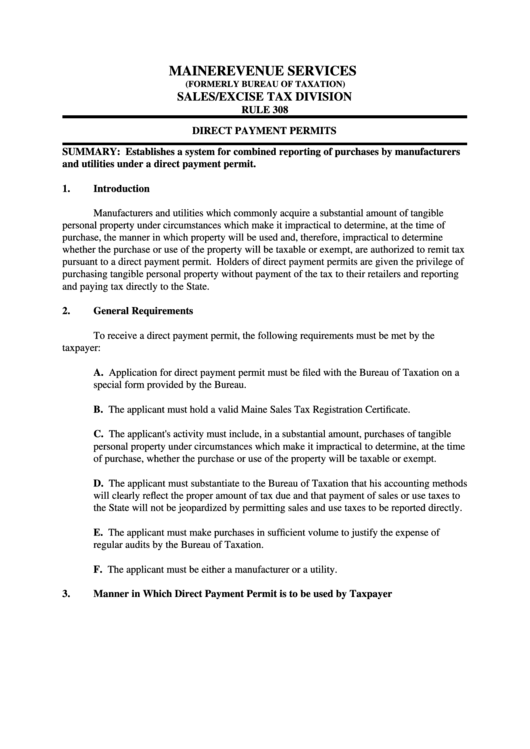 MAINEREVENUE SERVICES
(FORMERLY BUREAU OF TAXATION)
SALES/EXCISE TAX DIVISION
RULE 308

DIRECT PAYMENT PERMITS

SUMMARY: Establishes a system for combined reporting of purchases by manufacturers and utilities under a direct payment permit.

1. Introduction

Manufacturers and utilities which commonly acquire a substantial amount of tangible personal property under circumstances which make it impractical to determine, at the time of purchase, the manner in which property will be used and, therefore, impractical to determine whether the purchase or use of the property will be taxable or exempt, are authorized to remit tax pursuant to a direct payment permit. Holders of direct payment permits are given the privilege of purchasing tangible personal property without payment of the tax to their retailers and reporting and paying tax directly to the State.

2. General Requirements

To receive a direct payment permit, the following requirements must be met by the taxpayer:

A. Application for direct payment permit must be filed with the Bureau of Taxation on a special form provided by the Bureau.

B. The applicant must hold a valid Maine Sales Tax Registration Certificate.

C. The applicant's activity must include, in a substantial amount, purchases of tangible personal property under circumstances which make it impractical to determine, at the time of purchase, whether the purchase or use of the property will be taxable or exempt.

D. The applicant must substantiate to the Bureau of Taxation that his accounting methods will clearly reflect the proper amount of tax due and that payment of sales or use taxes to the State will not be jeopardized by permitting sales and use taxes to be reported directly.

E. The applicant must make purchases in sufficient volume to justify the expense of regular audits by the Bureau of Taxation.

F. The applicant must be either a manufacturer or a utility.

3. Manner in Which Direct Payment Permit is to be used by Taxpayer